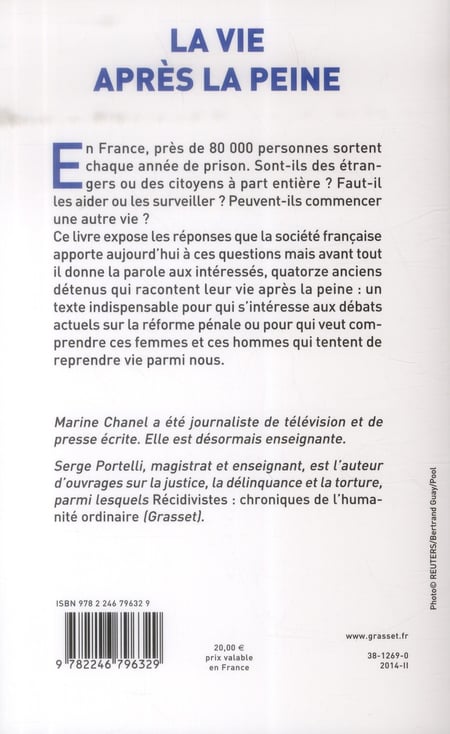 LA VIE
APRÈS LA PEINE

En France, près de 80 000 personnes sortent chaque année de prison. Sont-ils des étrangers ou des citoyens à part entière ? Faut-il les aider ou les surveiller ? Peuvent-ils commencer une autre vie ?
Ce livre expose les réponses que la société française apporte aujourd'hui à ces questions mais avant tout il donne la parole aux intéressés, quatorze anciens détenus qui racontent leur vie après la peine : un texte indispensable pour qui s'intéresse aux débats actuels sur la réforme pénale ou pour qui veut comprendre ces femmes et ces hommes qui tentent de reprendre vie parmi nous.

Marine Chanel a été journaliste de télévision et de presse écrite. Elle est désormais enseignante.

Serge Portelli, magistrat et enseignant, est l'auteur d'ouvrages sur la justice, la délinquance et la torture, parmi lesquels Récidivistes : chroniques de l'humanité ordinaire (Grasset).

Photo© REUTERS/Bertrand Guay/Pool

ISBN 978 2 246 79632 9

9 782246 796329

20,00 €
prix valable
en France

www.grasset.fr

38-1269-0
2014-II